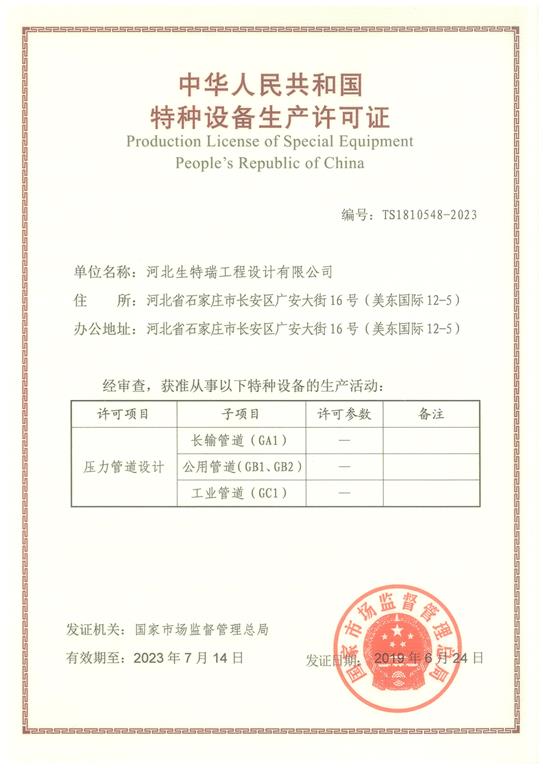 中华人民共和国
特种设备生产许可证
Production License of Special Equipment
People's Republic of China

编号：TS1810548-2023

单位名称：河北生特瑞工程设计有限公司
住　　所：河北省石家庄市长安区广安大街16号（美东国际12-5）
办公地址：河北省石家庄市长安区广安大街16号（美东国际12-5）

经审查，获准从事以下特种设备的生产活动：

| 许可项目 | 子项目 | 许可参数 | 备注 |
|---|---|---|---|
| 压力管道设计 | 长输管道（GA1） | — | |
| | 公用管道（GB1、GB2） | — | |
| | 工业管道（GC1） | — | |

发证机关：国家市场监督管理总局
有效期至：2023年7月14日
发证日期：2019年6月24日

国家市场监督管理总局